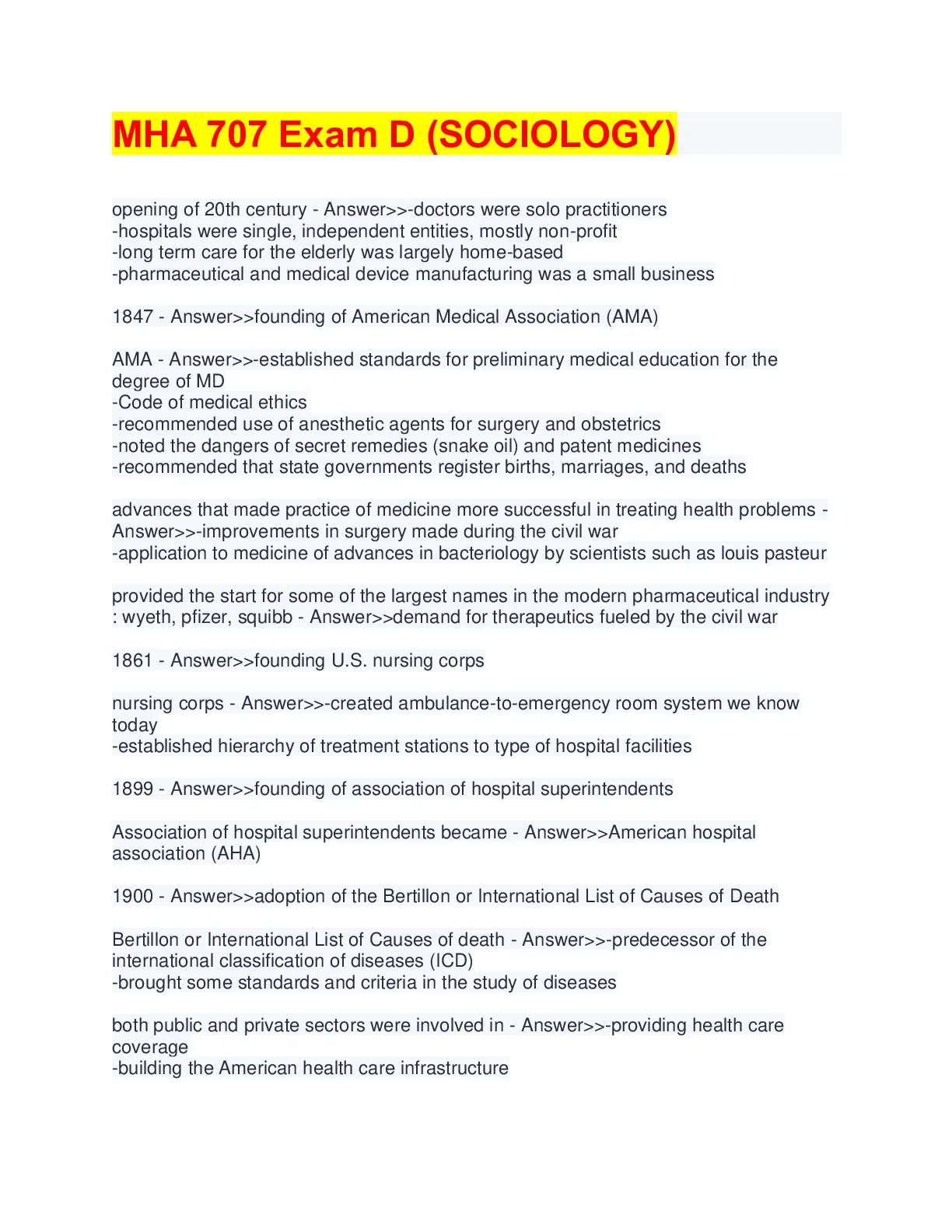 MHA 707 Exam D (SOCIOLOGY)

opening of 20th century - Answer>>-doctors were solo practitioners
-hospitals were single, independent entities, mostly non-profit
-long term care for the elderly was largely home-based
-pharmaceutical and medical device manufacturing was a small business

1847 - Answer>>founding of American Medical Association (AMA)

AMA - Answer>>-established standards for preliminary medical education for the degree of MD
-Code of medical ethics
-recommended use of anesthetic agents for surgery and obstetrics
-noted the dangers of secret remedies (snake oil) and patent medicines
-recommended that state governments register births, marriages, and deaths

advances that made practice of medicine more successful in treating health problems - Answer>>-improvements in surgery made during the civil war
-application to medicine of advances in bacteriology by scientists such as louis pasteur

provided the start for some of the largest names in the modern pharmaceutical industry : wyeth, pfizer, squibb - Answer>>demand for therapeutics fueled by the civil war

1861 - Answer>>founding U.S. nursing corps

nursing corps - Answer>>-created ambulance-to-emergency room system we know today
-established hierarchy of treatment stations to type of hospital facilities

1899 - Answer>>founding of association of hospital superintendents

Association of hospital superintendents became - Answer>>American hospital association (AHA)

1900 - Answer>>adoption of the Bertillon or International List of Causes of Death

Bertillon or International List of Causes of death - Answer>>-predecessor of the international classification of diseases (ICD)
-brought some standards and criteria in the study of diseases

both public and private sectors were involved in - Answer>>-providing health care coverage
-building the American health care infrastructure